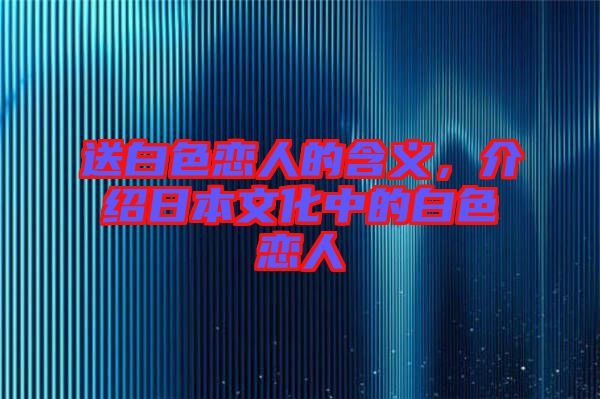 送白色恋人的含义，介绍日本文化中的白色恋人